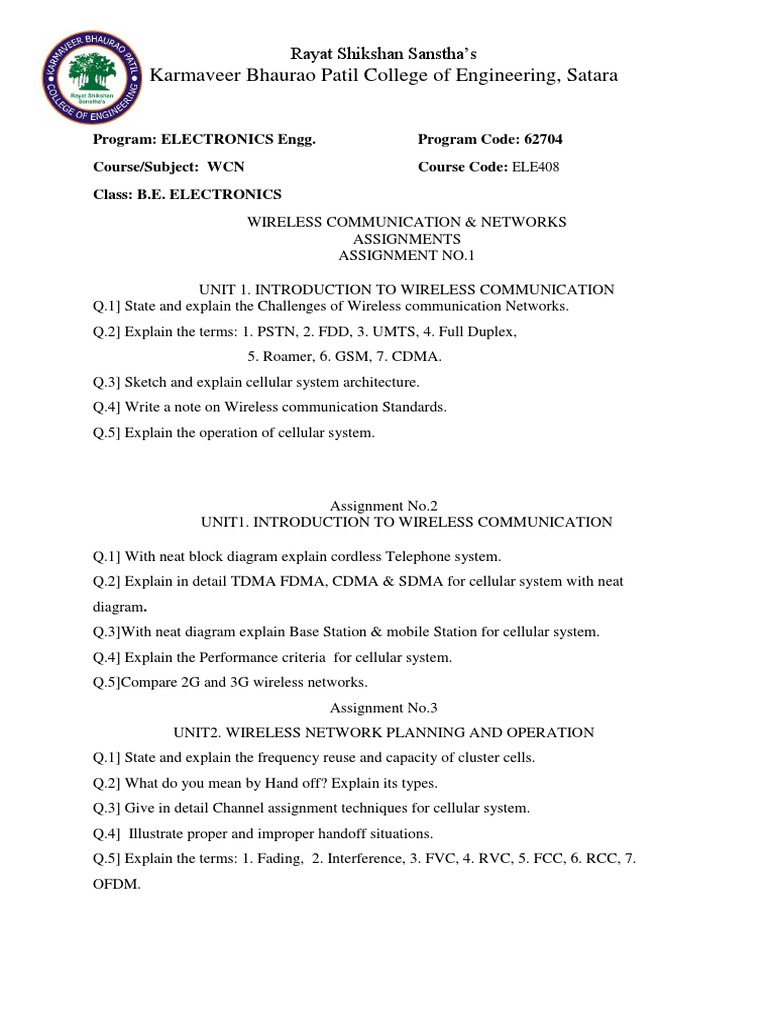 KARMAVEER BHAURAO PATIL COLLEGE OF ENGINEERING
Rayat Shikshan Sanstha's

Rayat Shikshan Sanstha's
Karmaveer Bhaurao Patil College of Engineering, Satara

Program: ELECTRONICS Engg.

Program Code: 62704

Course/Subject: WCN

Course Code: ELE408

Class: B.E. ELECTRONICS

WIRELESS COMMUNICATION & NETWORKS
ASSIGNMENTS
ASSIGNMENT NO.1

UNIT 1. INTRODUCTION TO WIRELESS COMMUNICATION

Q.1] State and explain the Challenges of Wireless communication Networks.

Q.2] Explain the terms: 1. PSTN, 2. FDD, 3. UMTS, 4. Full Duplex, 5. Roamer, 6. GSM, 7. CDMA.

Q.3] Sketch and explain cellular system architecture.

Q.4] Write a note on Wireless communication Standards.

Q.5] Explain the operation of cellular system.

Assignment No.2
UNIT1. INTRODUCTION TO WIRELESS COMMUNICATION

Q.1] With neat block diagram explain cordless Telephone system.

Q.2] Explain in detail TDMA FDMA, CDMA & SDMA for cellular system with neat diagram.

Q.3]With neat diagram explain Base Station & mobile Station for cellular system.

Q.4] Explain the Performance criteria for cellular system.

Q.5]Compare 2G and 3G wireless networks.

Assignment No.3
UNIT2. WIRELESS NETWORK PLANNING AND OPERATION

Q.1] State and explain the frequency reuse and capacity of cluster cells.

Q.2] What do you mean by Hand off? Explain its types.

Q.3] Give in detail Channel assignment techniques for cellular system.

Q.4] Illustrate proper and improper handoff situations.

Q.5] Explain the terms: 1. Fading, 2. Interference, 3. FVC, 4. RVC, 5. FCC, 6. RCC, 7. OFDM.